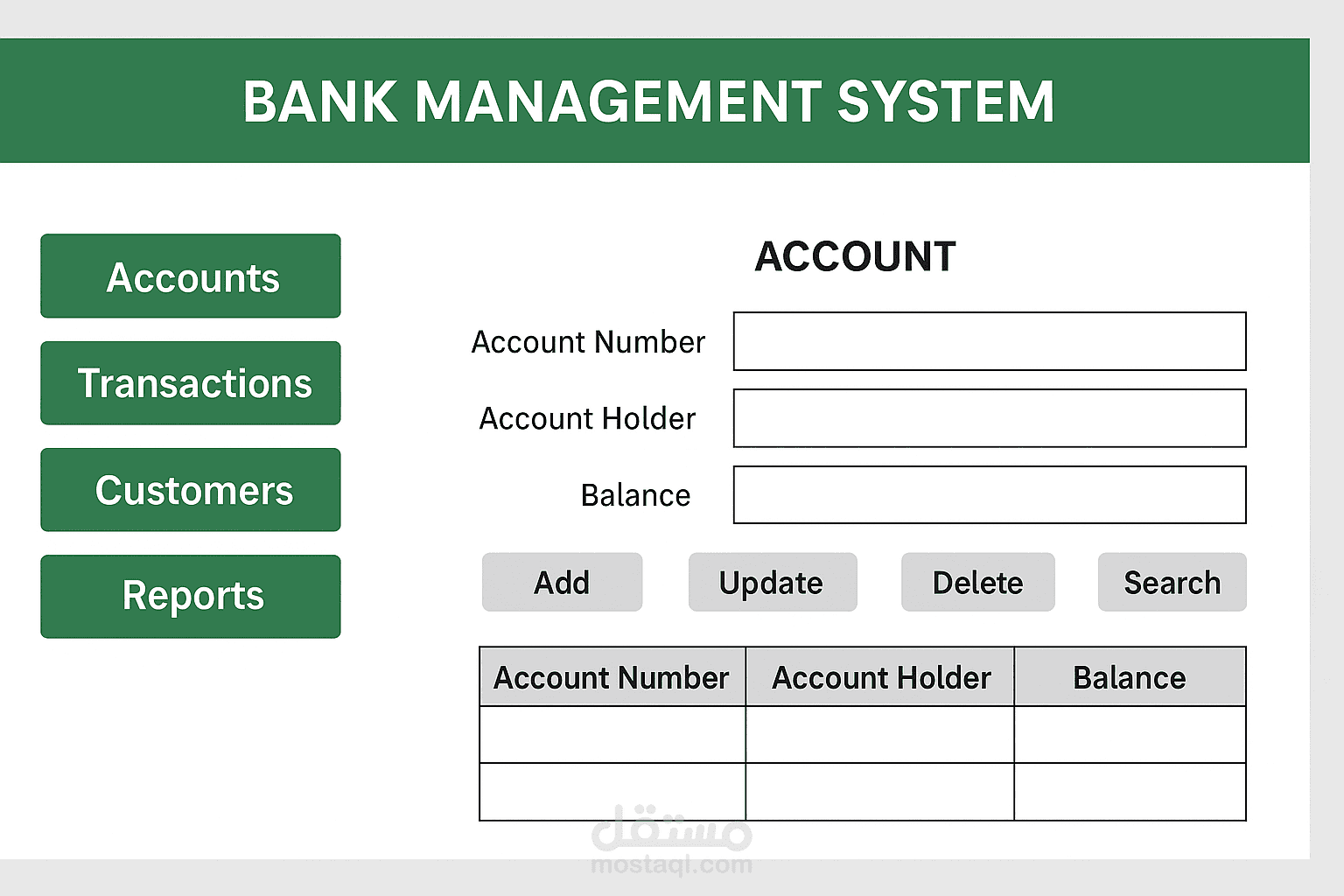 BANK MANAGEMENT SYSTEM

Accounts
Transactions
Customers
Reports

ACCOUNT

Account Number
Account Holder
Balance

Add Update Delete Search

| Account Number | Account Holder | Balance |
|---|---|---|
| | | |
| | | |

مستقل
mostaql.com